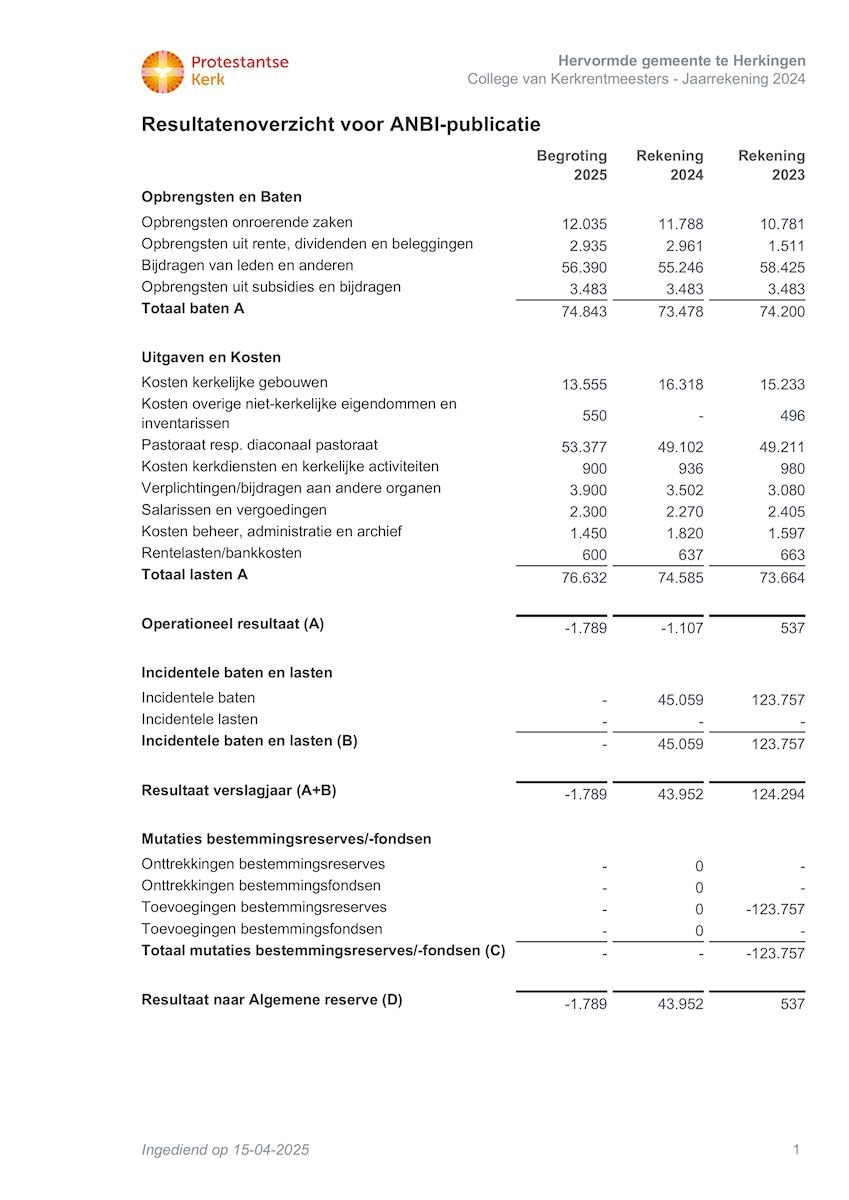 Protestantse Kerk

Hervormde gemeente te Herkingen
College van Kerkrentmeesters - Jaarrekening 2024

Resultatenoverzicht voor ANBI-publicatie

| | Begroting 2025 | Rekening 2024 | Rekening 2023 |
|---|---|---|---|
| **Opbrengsten en Baten** | | | |
| Opbrengsten onroerende zaken | 12.035 | 11.788 | 10.781 |
| Opbrengsten uit rente, dividenden en beleggingen | 2.935 | 2.961 | 1.511 |
| Bijdragen van leden en anderen | 56.390 | 55.246 | 58.425 |
| Opbrengsten uit subsidies en bijdragen | 3.483 | 3.483 | 3.483 |
| **Totaal baten A** | 74.843 | 73.478 | 74.200 |
| **Uitgaven en Kosten** | | | |
| Kosten kerkelijke gebouwen | 13.555 | 16.318 | 15.233 |
| Kosten overige niet-kerkelijke eigendommen en inventarissen | 550 | - | 496 |
| Pastoraat resp. diaconaal pastoraat | 53.377 | 49.102 | 49.211 |
| Kosten kerkdiensten en kerkelijke activiteiten | 900 | 936 | 980 |
| Verplichtingen/bijdragen aan andere organen | 3.900 | 3.502 | 3.080 |
| Salarissen en vergoedingen | 2.300 | 2.270 | 2.405 |
| Kosten beheer, administratie en archief | 1.450 | 1.820 | 1.597 |
| Rentelasten/bankkosten | 600 | 637 | 663 |
| **Totaal lasten A** | 76.632 | 74.585 | 73.664 |
| **Operationeel resultaat (A)** | -1.789 | -1.107 | 537 |
| **Incidentele baten en lasten** | | | |
| Incidentele baten | - | 45.059 | 123.757 |
| Incidentele lasten | - | - | - |
| **Incidentele baten en lasten (B)** | - | 45.059 | 123.757 |
| **Resultaat verslagjaar (A+B)** | -1.789 | 43.952 | 124.294 |
| **Mutaties bestemmingsreserves/-fondsen** | | | |
| Onttrekkingen bestemmingsreserves | - | 0 | - |
| Onttrekkingen bestemmingsfondsen | - | 0 | - |
| Toevoegingen bestemmingsreserves | - | 0 | -123.757 |
| Toevoegingen bestemmingsfondsen | - | 0 | - |
| **Totaal mutaties bestemmingsreserves/-fondsen (C)** | - | - | -123.757 |
| **Resultaat naar Algemene reserve (D)** | -1.789 | 43.952 | 537 |

Ingediend op 15-04-2025 1